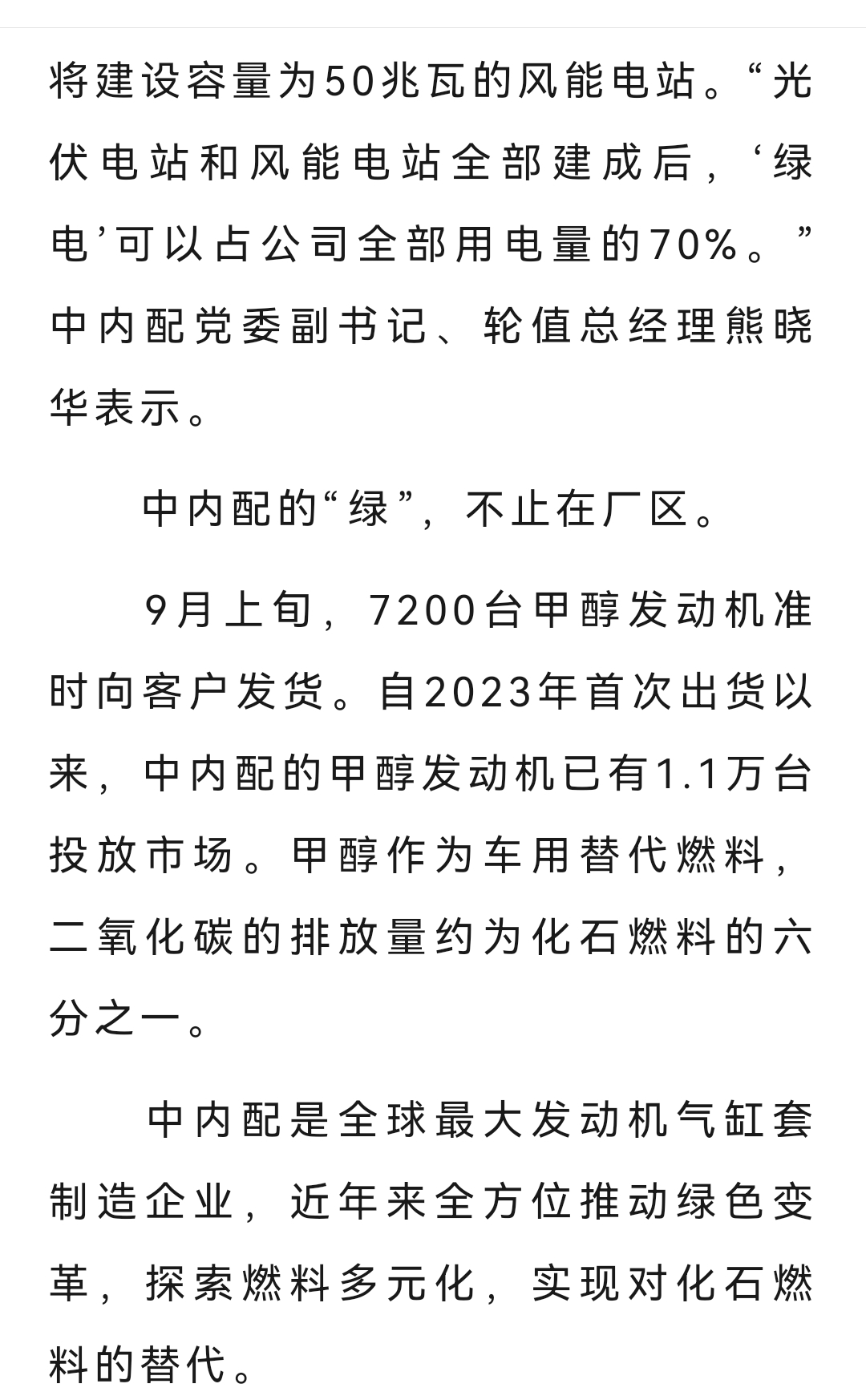 将建设容量为50兆瓦的风能电站。“光伏电站和风能电站全部建成后，‘绿电’可以占公司全部用电量的70%。”中内配党委副书记、轮值总经理熊晓华表示。

中内配的“绿”，不止在厂区。

9月上旬，7200台甲醇发动机准时向客户发货。自2023年首次出货以来，中内配的甲醇发动机已有1.1万台投放市场。甲醇作为车用替代燃料，二氧化碳的排放量约为化石燃料的六分之一。

中内配是全球最大发动机气缸套制造企业，近年来全方位推动绿色变革，探索燃料多元化，实现对化石燃料的替代。